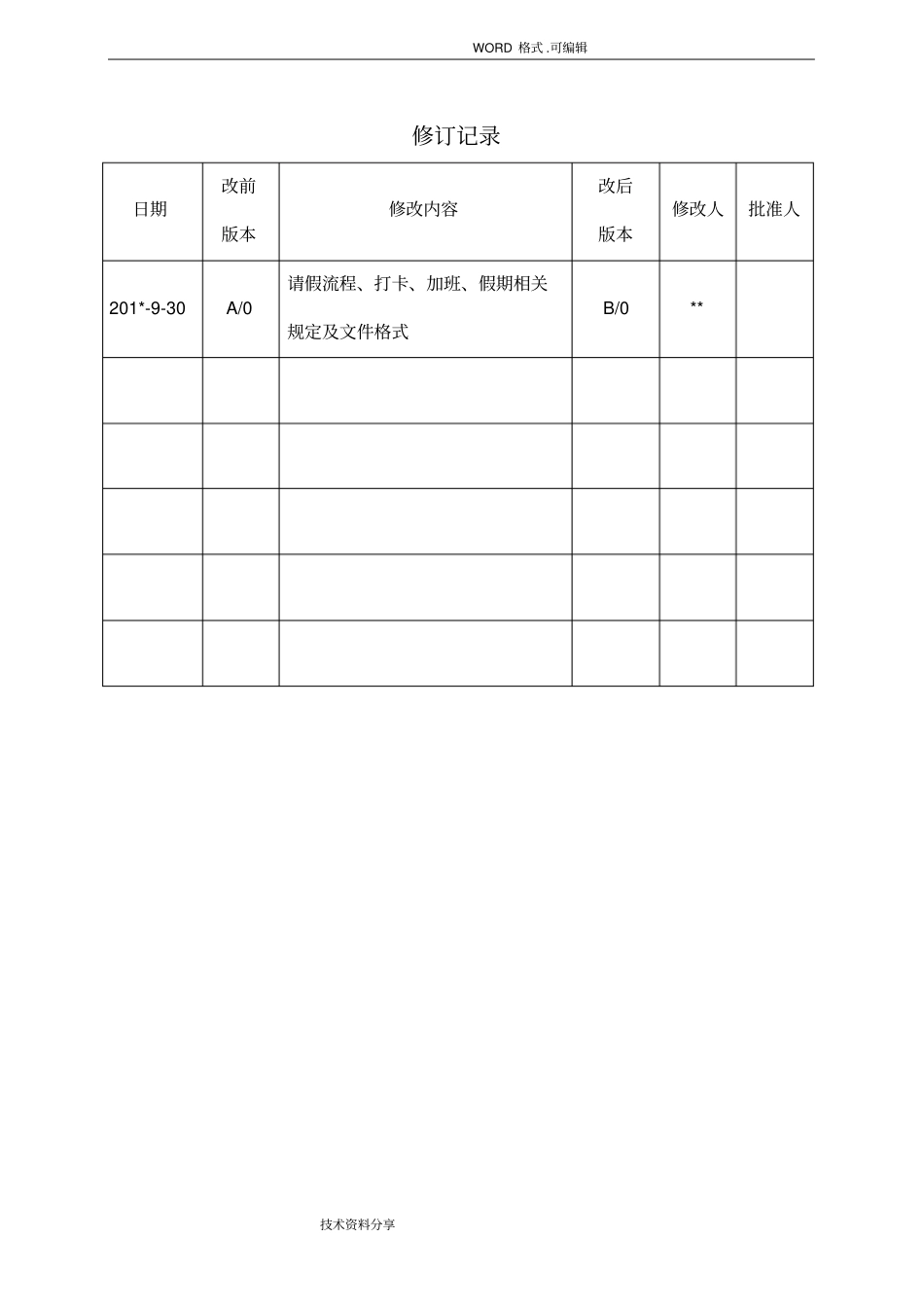 WORD 格式.可编辑

修订记录

| 日期 | 改前版本 | 修改内容 | 改后版本 | 修改人 | 批准人 |
|---|---|---|---|---|---|
| 201*-9-30 | A/0 | 请假流程、打卡、加班、假期相关规定及文件格式 | B/0 | ** | |
| | | | | | |
| | | | | | |
| | | | | | |
| | | | | | |
| | | | | | |

技术资料分享